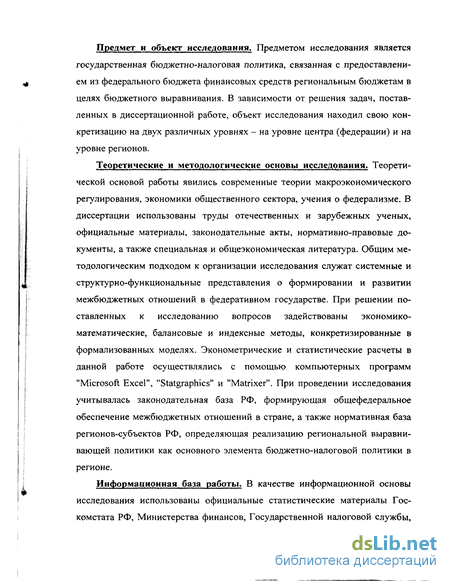 Предмет и объект исследования. Предметом исследования является государственная бюджетно-налоговая политика, связанная с предоставлением из федерального бюджета финансовых средств региональным бюджетам в целях бюджетного выравнивания. В зависимости от решения задач, поставленных в диссертационной работе, объект исследования находил свою конкретизацию на двух различных уровнях – на уровне центра (федерации) и на уровне регионов.

Теоретические и методологические основы исследования. Теоретической основой работы явились современные теории макроэкономического регулирования, экономики общественного сектора, учения о федерализме. В диссертации использованы труды отечественных и зарубежных ученых, официальные материалы, законодательные акты, нормативно-правовые документы, а также специальная и общеэкономическая литература. Общим методологическим подходом к организации исследования служат системные и структурно-функциональные представления о формировании и развитии межбюджетных отношений в федеративном государстве. При решении поставленных к исследованию вопросов задействованы экономико-математические, балансовые и индексные методы, конкретизированные в формализованных моделях. Эконометрические и статистические расчеты в данной работе осуществлялись с помощью компьютерных программ "Microsoft Excel", "Statgraphics" и "Matrixer". При проведении исследования учитывалась законодательная база РФ, формирующая общефедеральное обеспечение межбюджетных отношений в стране, а также нормативная база регионов-субъектов РФ, определяющая реализацию региональной выравнивающей политики как основного элемента бюджетно-налоговой политики в регионе.

Информационная база работы. В качестве информационной основы исследования использованы официальные статистические материалы Госкомстата РФ, Министерства финансов, Государственной налоговой службы,

dsLib.net
библиотека диссертаций